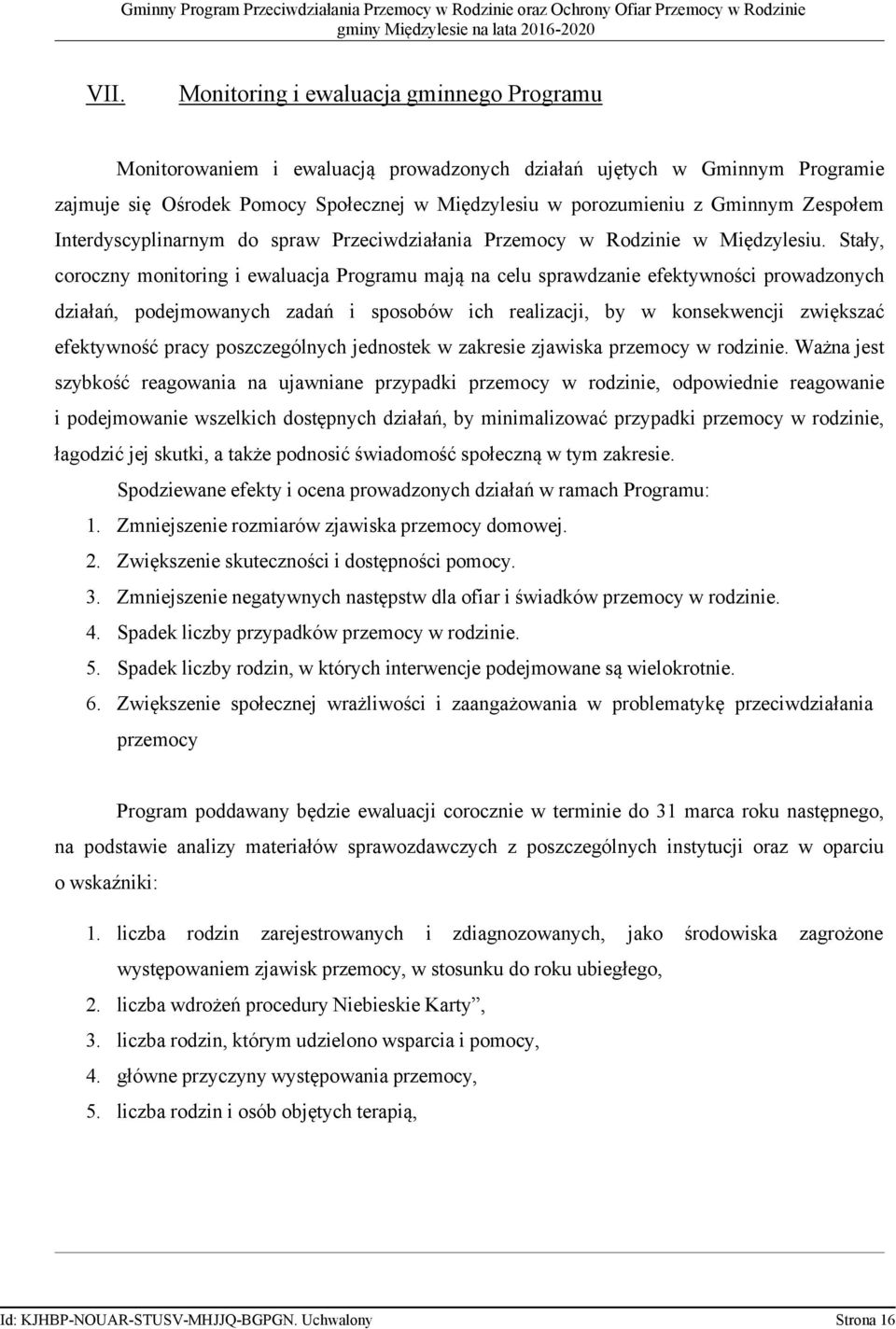 Gminny Program Przeciwdziałania Przemocy w Rodzinie oraz Ochrony Ofiar Przemocy w Rodzinie gminy Międzylesie na lata 2016-2020

VII. Monitoring i ewaluacja gminnego Programu

Monitorowaniem i ewaluacją prowadzonych działań ujętych w Gminnym Programie zajmuje się Ośrodek Pomocy Społecznej w Międzylesiu w porozumieniu z Gminnym Zespołem Interdyscyplinarnym do spraw Przeciwdziałania Przemocy w Rodzinie w Międzylesiu. Stały, coroczny monitoring i ewaluacja Programu mają na celu sprawdzanie efektywności prowadzonych działań, podejmowanych zadań i sposobów ich realizacji, by w konsekwencji zwiększać efektywność pracy poszczególnych jednostek w zakresie zjawiska przemocy w rodzinie. Ważna jest szybkość reagowania na ujawniane przypadki przemocy w rodzinie, odpowiednie reagowanie i podejmowanie wszelkich dostępnych działań, by minimalizować przypadki przemocy w rodzinie, łagodzić jej skutki, a także podnosić świadomość społeczną w tym zakresie.

Spodziewane efekty i ocena prowadzonych działań w ramach Programu:
1. Zmniejszenie rozmiarów zjawiska przemocy domowej.
2. Zwiększenie skuteczności i dostępności pomocy.
3. Zmniejszenie negatywnych następstw dla ofiar i świadków przemocy w rodzinie.
4. Spadek liczby przypadków przemocy w rodzinie.
5. Spadek liczby rodzin, w których interwencje podejmowane są wielokrotnie.
6. Zwiększenie społecznej wrażliwości i zaangażowania w problematykę przeciwdziałania przemocy

Program poddawany będzie ewaluacji corocznie w terminie do 31 marca roku następnego, na podstawie analizy materiałów sprawozdawczych z poszczególnych instytucji oraz w oparciu o wskaźniki:

1. liczba rodzin zarejestrowanych i zdiagnozowanych, jako środowiska zagrożone występowaniem zjawisk przemocy, w stosunku do roku ubiegłego,
2. liczba wdrożeń procedury Niebieskie Karty”,
3. liczba rodzin, którym udzielono wsparcia i pomocy,
4. główne przyczyny występowania przemocy,
5. liczba rodzin i osób objętych terapią,

Id: KJHBP-NOUAR-STUSV-MHJJQ-BGPGN. Uchwalony Strona 16